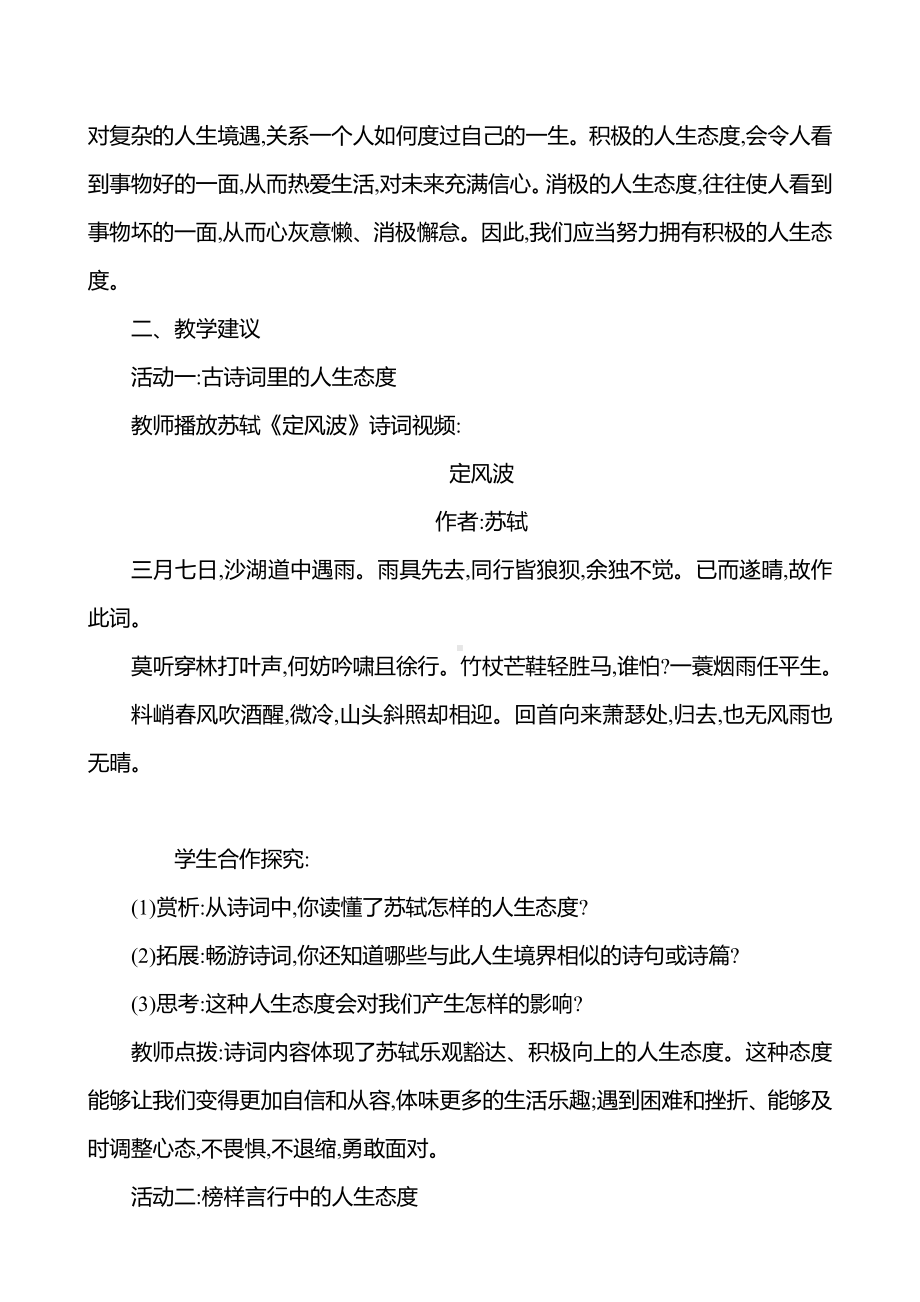 对复杂的人生境遇,关系一个人如何度过自己的一生。积极的人生态度,会令人看到事物好的一面,从而热爱生活,对未来充满信心。消极的人生态度,往往使人看到事物坏的一面,从而心灰意懒、消极懈怠。因此,我们应当努力拥有积极的人生态度。

二、教学建议

活动一:古诗词里的人生态度

教师播放苏轼《定风波》诗词视频:

定风波

作者:苏轼

三月七日,沙湖道中遇雨。雨具先去,同行皆狼狈,余独不觉。已而遂晴,故作此词。

莫听穿林打叶声,何妨吟啸且徐行。竹杖芒鞋轻胜马,谁怕?一蓑烟雨任平生。

料峭春风吹酒醒,微冷,山头斜照却相迎。回首向来萧瑟处,归去,也无风雨也无晴。

学生合作探究:

(1)赏析:从诗词中,你读懂了苏轼怎样的人生态度?

(2)拓展:畅游诗词,你还知道哪些与此人生境界相似的诗句或诗篇?

(3)思考:这种人生态度会对我们产生怎样的影响?

教师点拨:诗词内容体现了苏轼乐观豁达、积极向上的人生态度。这种态度能够让我们变得更加自信和从容,体味更多的生活乐趣;遇到困难和挫折、能够及时调整心态,不畏惧,不退缩,勇敢面对。

活动二:榜样言行中的人生态度